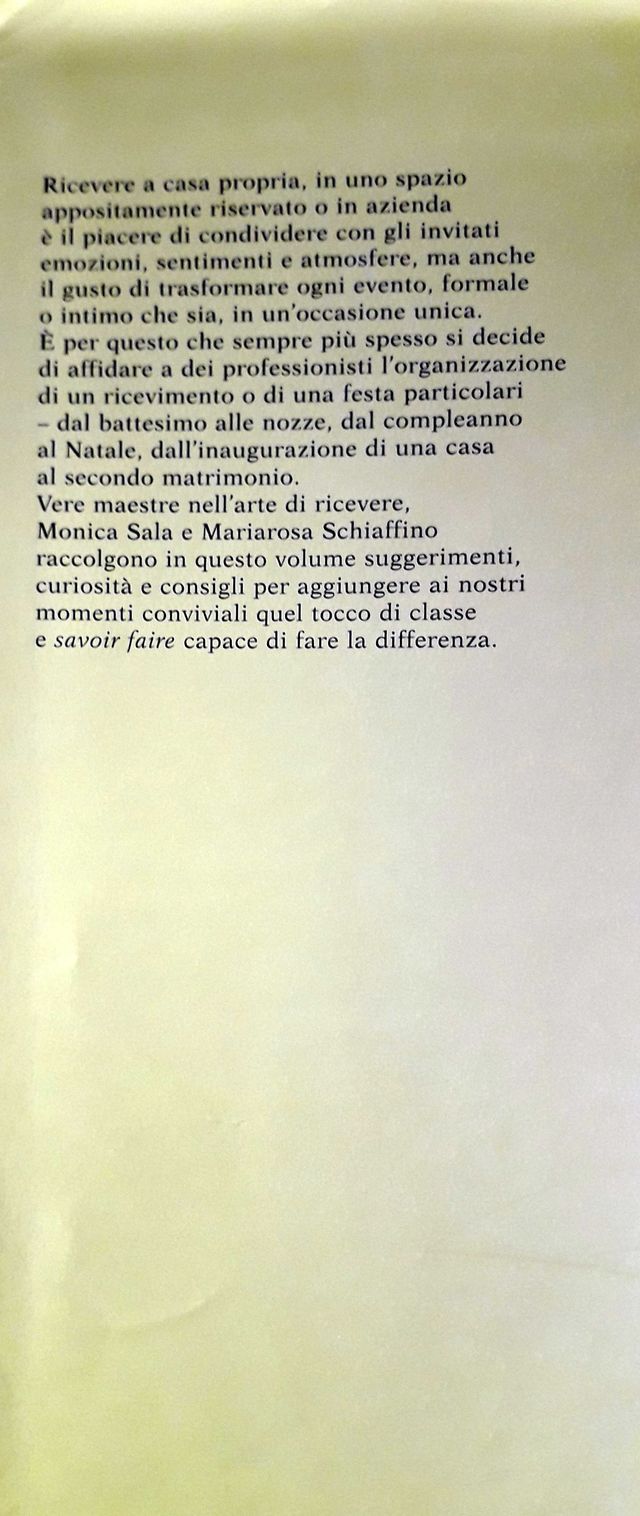 Ricevere a casa propria, in uno spazio appositamente riservato o in azienda è il piacere di condividere con gli invitati emozioni, sentimenti e atmosfere, ma anche il gusto di trasformare ogni evento, formale o intimo che sia, in un'occasione unica.
È per questo che sempre più spesso si decide di affidare a dei professionisti l'organizzazione di un ricevimento o di una festa particolari – dal battesimo alle nozze, dal compleanno al Natale, dall'inaugurazione di una casa al secondo matrimonio.
Vere maestre nell'arte di ricevere, Monica Sala e Mariarosa Schiaffino raccolgono in questo volume suggerimenti, curiosità e consigli per aggiungere ai nostri momenti conviviali quel tocco di classe e savoir faire capace di fare la differenza.